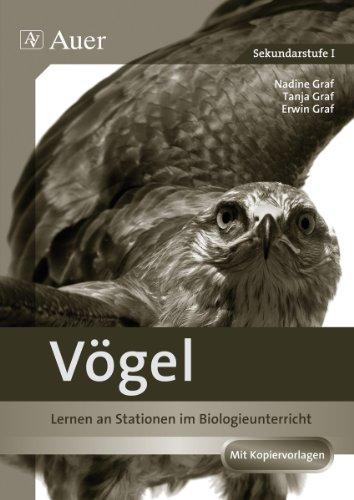 AV Auer

Sekundarstufe I

Nadine Graf
Tanja Graf
Erwin Graf

Vögel

Lernen an Stationen im Biologieunterricht

Mit Kopiervorlagen